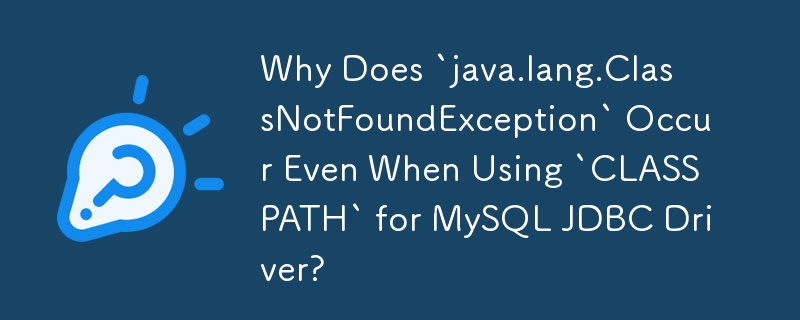 Why Does `java.lang.ClassNotFoundException` Occur Even When Using `CLASSPATH` for MySQL JDBC Driver?